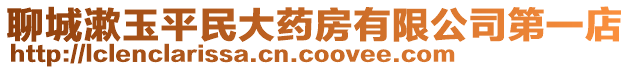 聊城漱玉平民大药房有限公司第一店
http://lclenclarissa.cn.coovee.com